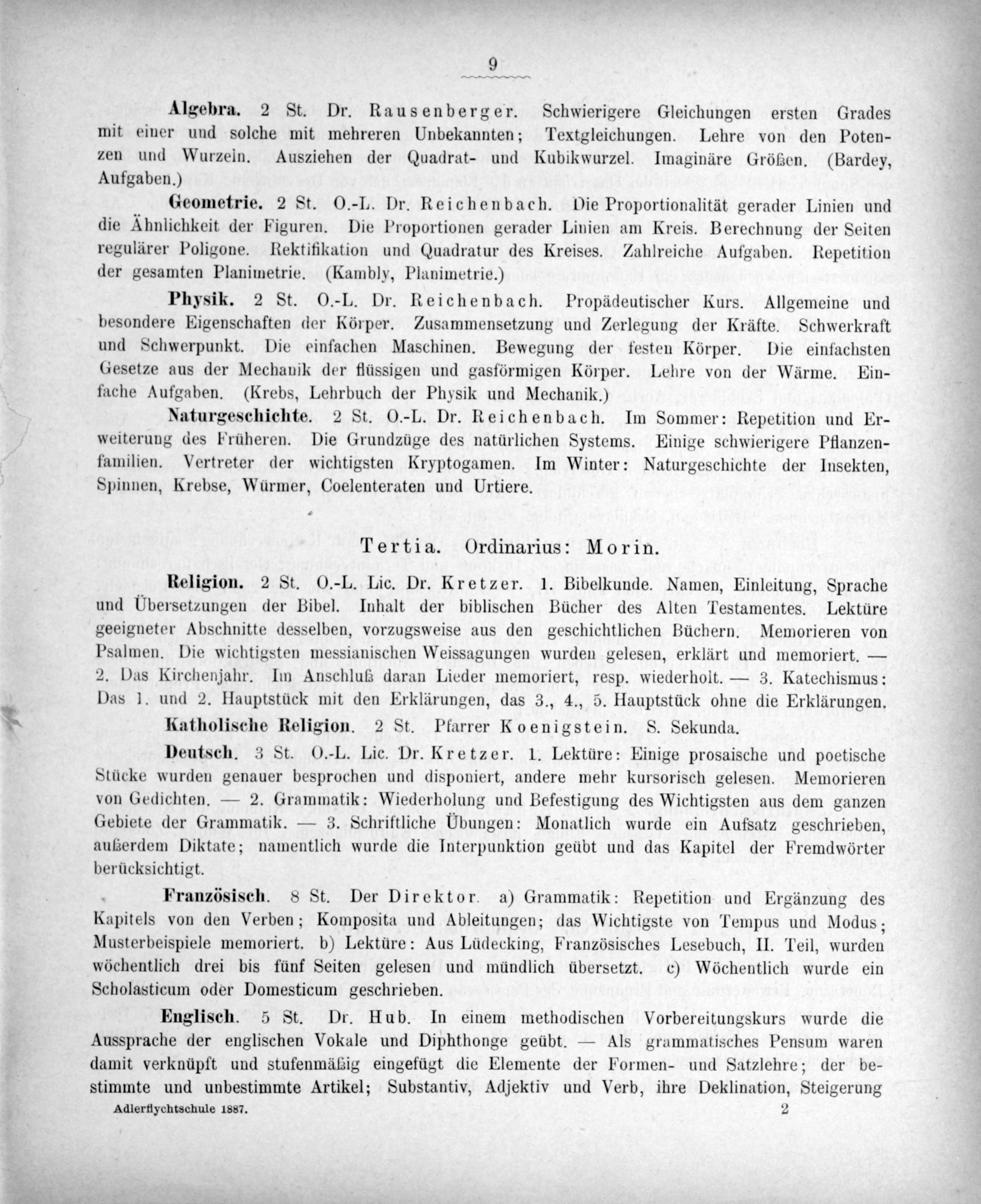 9

Algebra. 2 St. Dr. Rausenberger. Schwierigere Gleichungen ersten Grades mit einer und solche mit mehreren Unbekannten; Textgleichungen. Lehre von den Potenzen und Wurzeln. Ausziehen der Quadrat- und Kubikwurzel. Imaginäre Größen. (Bardey, Aufgaben.)

Geometrie. 2 St. O.-L. Dr. Reichenbach. Die Proportionalität gerader Linien und die Ähnlichkeit der Figuren. Die Proportionen gerader Linien am Kreis. Berechnung der Seiten regulärer Poligone. Rektifikation und Quadratur des Kreises. Zahlreiche Aufgaben. Repetition der gesamten Planimetrie. (Kambly, Planimetrie.)

Physik. 2 St. O.-L. Dr. Reichenbach. Propädeutischer Kurs. Allgemeine und besondere Eigenschaften der Körper. Zusammensetzung und Zerlegung der Kräfte. Schwerkraft und Schwerpunkt. Die einfachen Maschinen. Bewegung der festen Körper. Die einfachsten Gesetze aus der Mechanik der flüssigen und gasförmigen Körper. Lehre von der Wärme. Einfache Aufgaben. (Krebs, Lehrbuch der Physik und Mechanik.)

Naturgeschichte. 2 St. O.-L. Dr. Reichenbach. Im Sommer: Repetition und Erweiterung des Früheren. Die Grundzüge des natürlichen Systems. Einige schwierigere Pflanzenfamilien. Vertreter der wichtigsten Kryptogamen. Im Winter: Naturgeschichte der Insekten, Spinnen, Krebse, Würmer, Coelenteraten und Urtiere.

Tertia. Ordinarius: Morin.

Religion. 2 St. O.-L. Lic. Dr. Kretzer. 1. Bibelkunde. Namen, Einleitung, Sprache und Übersetzungen der Bibel. Inhalt der biblischen Bücher des Alten Testamentes. Lektüre geeigneter Abschnitte desselben, vorzugsweise aus den geschichtlichen Büchern. Memorieren von Psalmen. Die wichtigsten messianischen Weissagungen wurden gelesen, erklärt und memoriert. — 2. Das Kirchenjahr. Im Anschluß daran Lieder memoriert, resp. wiederholt. — 3. Katechismus: Das 1. und 2. Hauptstück mit den Erklärungen, das 3., 4., 5. Hauptstück ohne die Erklärungen.

Katholische Religion. 2 St. Pfarrer Koenigstein. S. Sekunda.

Deutsch. 3 St. O.-L. Lic. Dr. Kretzer. 1. Lektüre: Einige prosaische und poetische Stücke wurden genauer besprochen und disponiert, andere mehr kursorisch gelesen. Memorieren von Gedichten. — 2. Grammatik: Wiederholung und Befestigung des Wichtigsten aus dem ganzen Gebiete der Grammatik. — 3. Schriftliche Übungen: Monatlich wurde ein Aufsatz geschrieben, außerdem Diktate; namentlich wurde die Interpunktion geübt und das Kapitel der Fremdwörter berücksichtigt.

Französisch. 8 St. Der Direktor. a) Grammatik: Repetition und Ergänzung des Kapitels von den Verben; Komposita und Ableitungen; das Wichtigste von Tempus und Modus; Musterbeispiele memoriert. b) Lektüre: Aus Lüdecking, Französisches Lesebuch, II. Teil, wurden wöchentlich drei bis fünf Seiten gelesen und mündlich übersetzt. c) Wöchentlich wurde ein Scholasticum oder Domesticum geschrieben.

Englisch. 5 St. Dr. Hub. In einem methodischen Vorbereitungskurs wurde die Aussprache der englischen Vokale und Diphthonge geübt. — Als grammatisches Pensum waren damit verknüpft und stufenmäßig eingefügt die Elemente der Formen- und Satzlehre; der bestimmte und unbestimmte Artikel; Substantiv, Adjektiv und Verb, ihre Deklination, Steigerung

Adlerflychtschule 1887. 2